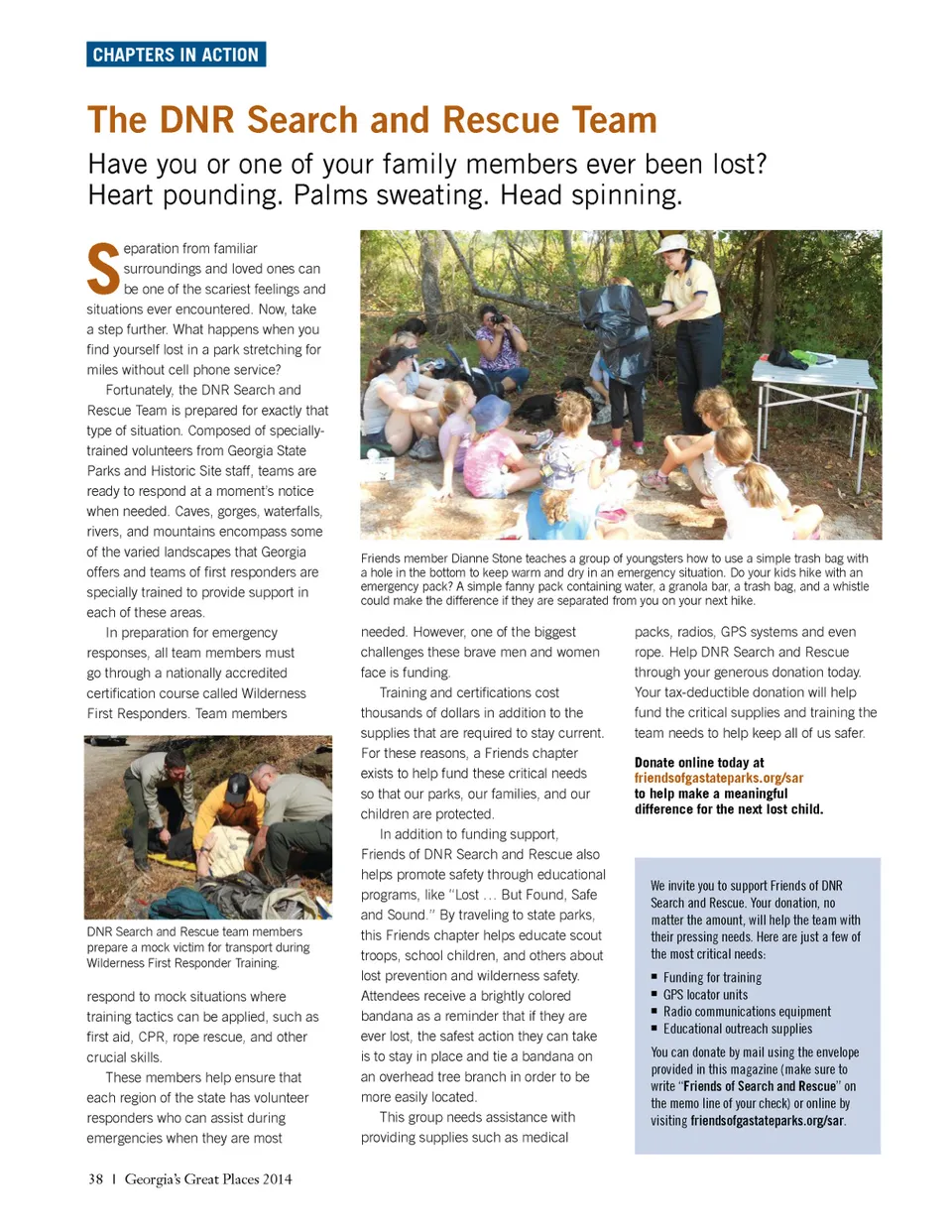 CHAPTERS IN ACTION

The DNR Search and Rescue Team

Have you or one of your family members ever been lost? Heart pounding. Palms sweating. Head spinning.

Separation from familiar surroundings and loved ones can be one of the scariest feelings and situations ever encountered. Now, take a step further. What happens when you find yourself lost in a park stretching for miles without cell phone service?

Fortunately, the DNR Search and Rescue Team is prepared for exactly that type of situation. Composed of specially-trained volunteers from Georgia State Parks and Historic Site staff, teams are ready to respond at a moment's notice when needed. Caves, gorges, waterfalls, rivers, and mountains encompass some of the varied landscapes that Georgia offers and teams of first responders are specially trained to provide support in each of these areas.

In preparation for emergency responses, all team members must go through a nationally accredited certification course called Wilderness First Responders. Team members

DNR Search and Rescue team members prepare a mock victim for transport during Wilderness First Responder Training.

respond to mock situations where training tactics can be applied, such as first aid, CPR, rope rescue, and other crucial skills.

These members help ensure that each region of the state has volunteer responders who can assist during emergencies when they are most

Friends member Dianne Stone teaches a group of youngsters how to use a simple trash bag with a hole in the bottom to keep warm and dry in an emergency situation. Do your kids hike with an emergency pack? A simple fanny pack containing water, a granola bar, a trash bag, and a whistle could make the difference if they are separated from you on your next hike.

needed. However, one of the biggest challenges these brave men and women face is funding.

Training and certifications cost thousands of dollars in addition to the supplies that are required to stay current. For these reasons, a Friends chapter exists to help fund these critical needs so that our parks, our families, and our children are protected.

In addition to funding support, Friends of DNR Search and Rescue also helps promote safety through educational programs, like "Lost ... But Found, Safe and Sound." By traveling to state parks, this Friends chapter helps educate scout troops, school children, and others about lost prevention and wilderness safety. Attendees receive a brightly colored bandana as a reminder that if they are ever lost, the safest action they can take is to stay in place and tie a bandana on an overhead tree branch in order to be more easily located.

This group needs assistance with providing supplies such as medical

packs, radios, GPS systems and even rope. Help DNR Search and Rescue through your generous donation today. Your tax-deductible donation will help fund the critical supplies and training the team needs to help keep all of us safer.

Donate online today at friendsofgastateparks.org/sar to help make a meaningful difference for the next lost child.

We invite you to support Friends of DNR Search and Rescue. Your donation, no matter the amount, will help the team with their pressing needs. Here are just a few of the most critical needs:

▪ Funding for training
▪ GPS locator units
▪ Radio communications equipment
▪ Educational outreach supplies

You can donate by mail using the envelope provided in this magazine (make sure to write "Friends of Search and Rescue" on the memo line of your check) or online by visiting friendsofgastateparks.org/sar.

38 | Georgia's Great Places 2014